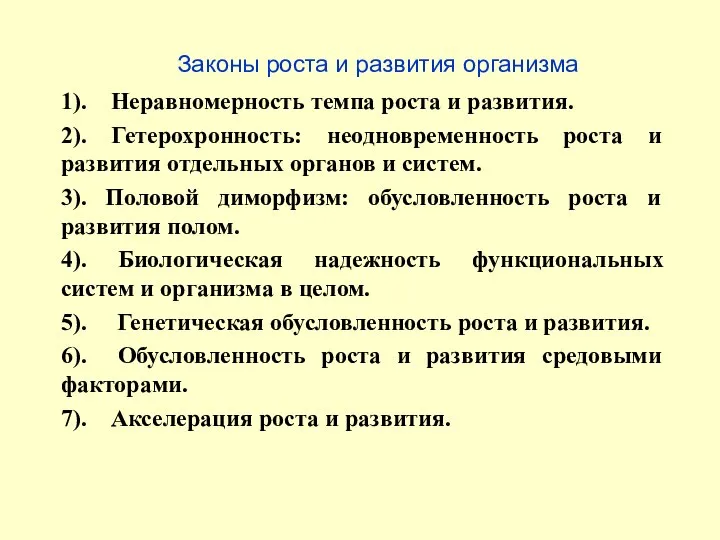 Законы роста и развития организма

1). Неравномерность темпа роста и развития.

2). Гетерохронность: неодновременность роста и развития отдельных органов и систем.

3). Половой диморфизм: обусловленность роста и развития полом.

4). Биологическая надежность функциональных систем и организма в целом.

5). Генетическая обусловленность роста и развития.

6). Обусловленность роста и развития средовыми факторами.

7). Акселерация роста и развития.